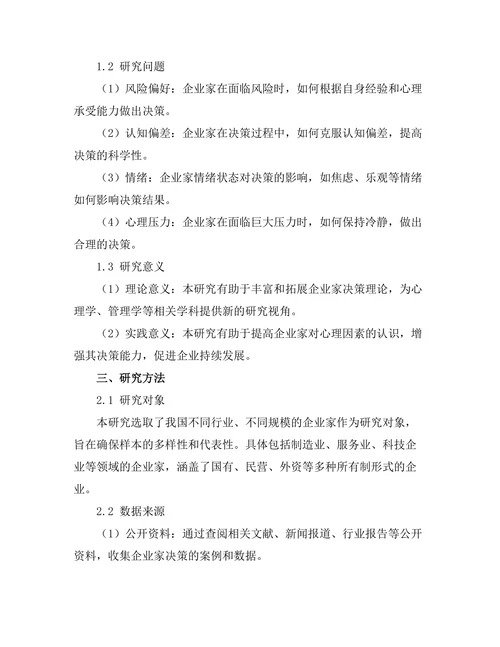 1.2 研究问题

（1）风险偏好：企业家在面临风险时，如何根据自身经验和心理承受能力做出决策。

（2）认知偏差：企业家在决策过程中，如何克服认知偏差，提高决策的科学性。

（3）情绪：企业家情绪状态对决策的影响，如焦虑、乐观等情绪如何影响决策结果。

（4）心理压力：企业家在面临巨大压力时，如何保持冷静，做出合理的决策。

1.3 研究意义

（1）理论意义：本研究有助于丰富和拓展企业家决策理论，为心理学、管理学等相关学科提供新的研究视角。

（2）实践意义：本研究有助于提高企业家对心理因素的认识，增强其决策能力，促进企业持续发展。

三、研究方法

2.1 研究对象

本研究选取了我国不同行业、不同规模的企业家作为研究对象，旨在确保样本的多样性和代表性。具体包括制造业、服务业、科技企业等领域的企业家，涵盖了国有、民营、外资等多种所有制形式的企业。

2.2 数据来源

（1）公开资料：通过查阅相关文献、新闻报道、行业报告等公开资料，收集企业家决策的案例和数据。